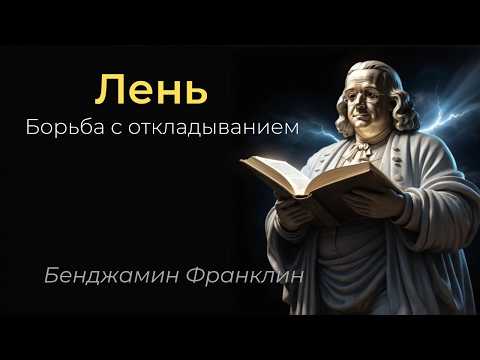 Лень
Борьба с откладыванием

Бенджамин Франклин